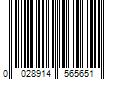 0 028914 565651